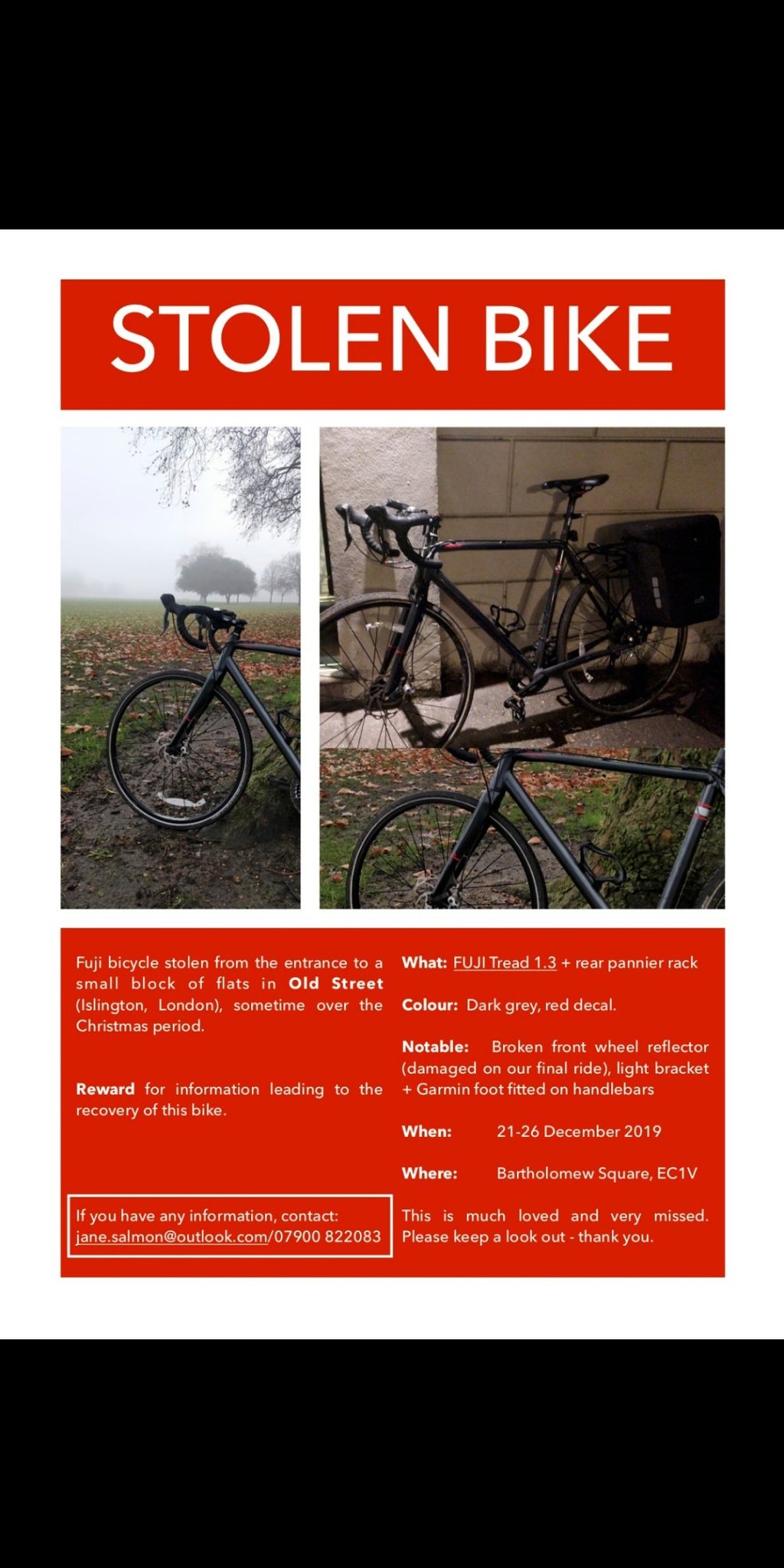 STOLEN BIKE

Fuji bicycle stolen from the entrance to a small block of flats in Old Street (Islington, London), sometime over the Christmas period.

Reward for information leading to the recovery of this bike.

If you have any information, contact:
jane.salmon@outlook.com/07900 822083

What: FUJI Tread 1.3 + rear pannier rack

Colour: Dark grey, red decal.

Notable: Broken front wheel reflector (damaged on our final ride), light bracket + Garmin foot fitted on handlebars

When: 21-26 December 2019

Where: Bartholomew Square, EC1V

This is much loved and very missed. Please keep a look out - thank you.